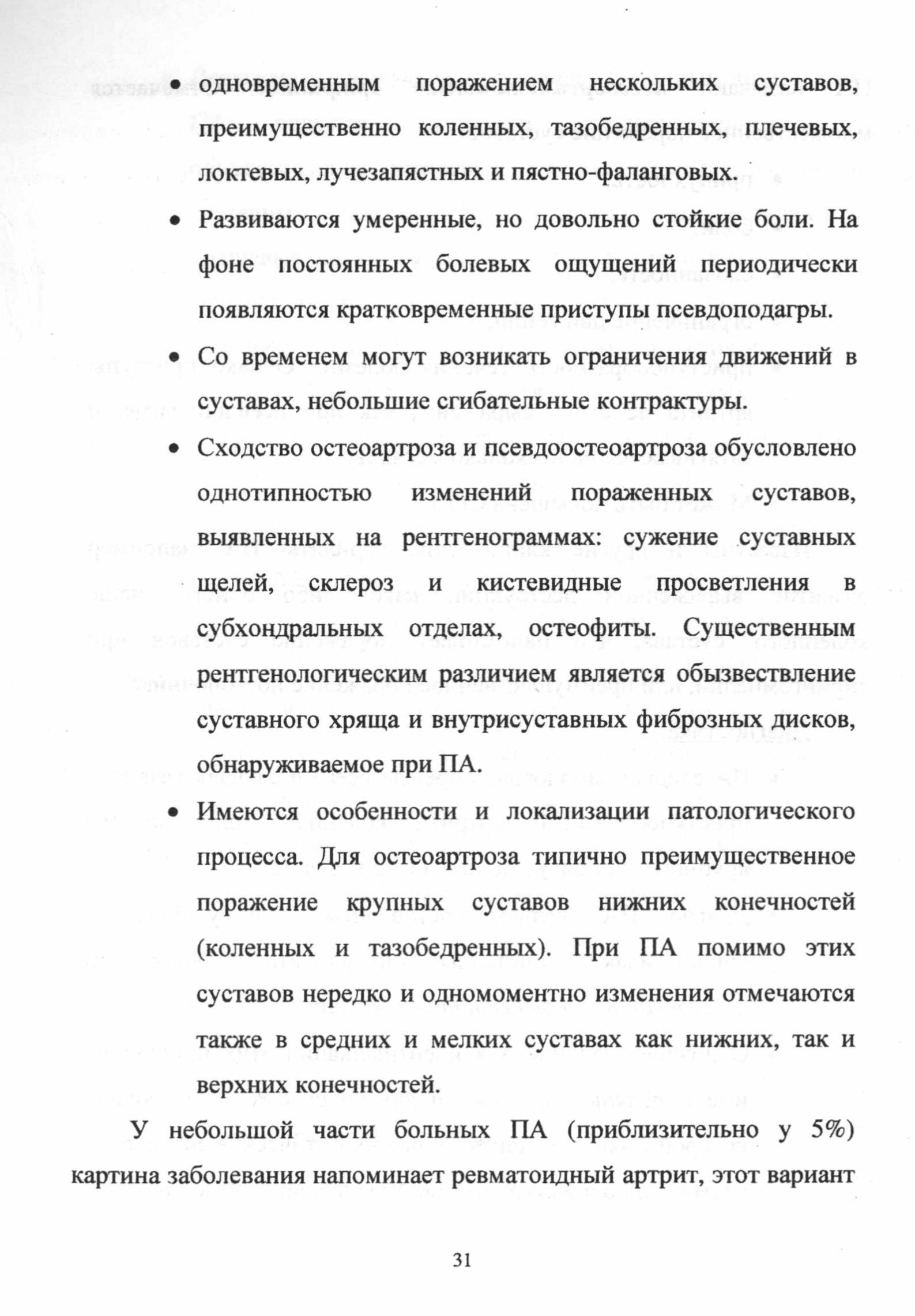 • одновременным поражением нескольких суставов, преимущественно коленных, тазобедренных, плечевых, локтевых, лучезапястных и пястно-фаланговых.

• Развиваются умеренные, но довольно стойкие боли. На фоне постоянных болевых ощущений периодически появляются кратковременные приступы псевдоподагры.

• Со временем могут возникать ограничения движений в суставах, небольшие сгибательные контрактуры.

• Сходство остеоартроза и псевдоостеоартроза обусловлено однотипностью изменений пораженных суставов, выявленных на рентгенограммах: сужение суставных щелей, склероз и кистевидные просветления в субхондральных отделах, остеофиты. Существенным рентгенологическим различием является обызвествление суставного хряща и внутрисуставных фиброзных дисков, обнаруживаемое при ПА.

• Имеются особенности и локализации патологического процесса. Для остеоартроза типично преимущественное поражение крупных суставов нижних конечностей (коленных и тазобедренных). При ПА помимо этих суставов нередко и одномоментно изменения отмечаются также в средних и мелких суставах как нижних, так и верхних конечностей.

У небольшой части больных ПА (приблизительно у 5%) картина заболевания напоминает ревматоидный артрит, этот вариант

31